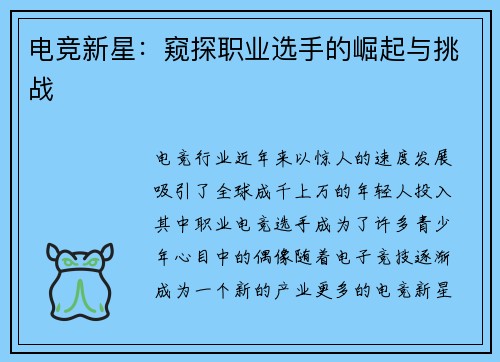 电竞新星：窥探职业选手的崛起与挑战

电竞行业近年来以惊人的速度发展吸引了全球成千上万的年轻人投入其中职业电竞选手成为了许多青少年心目中的偶像随着电子竞技逐渐成为一个新的产业更多的电竞新星